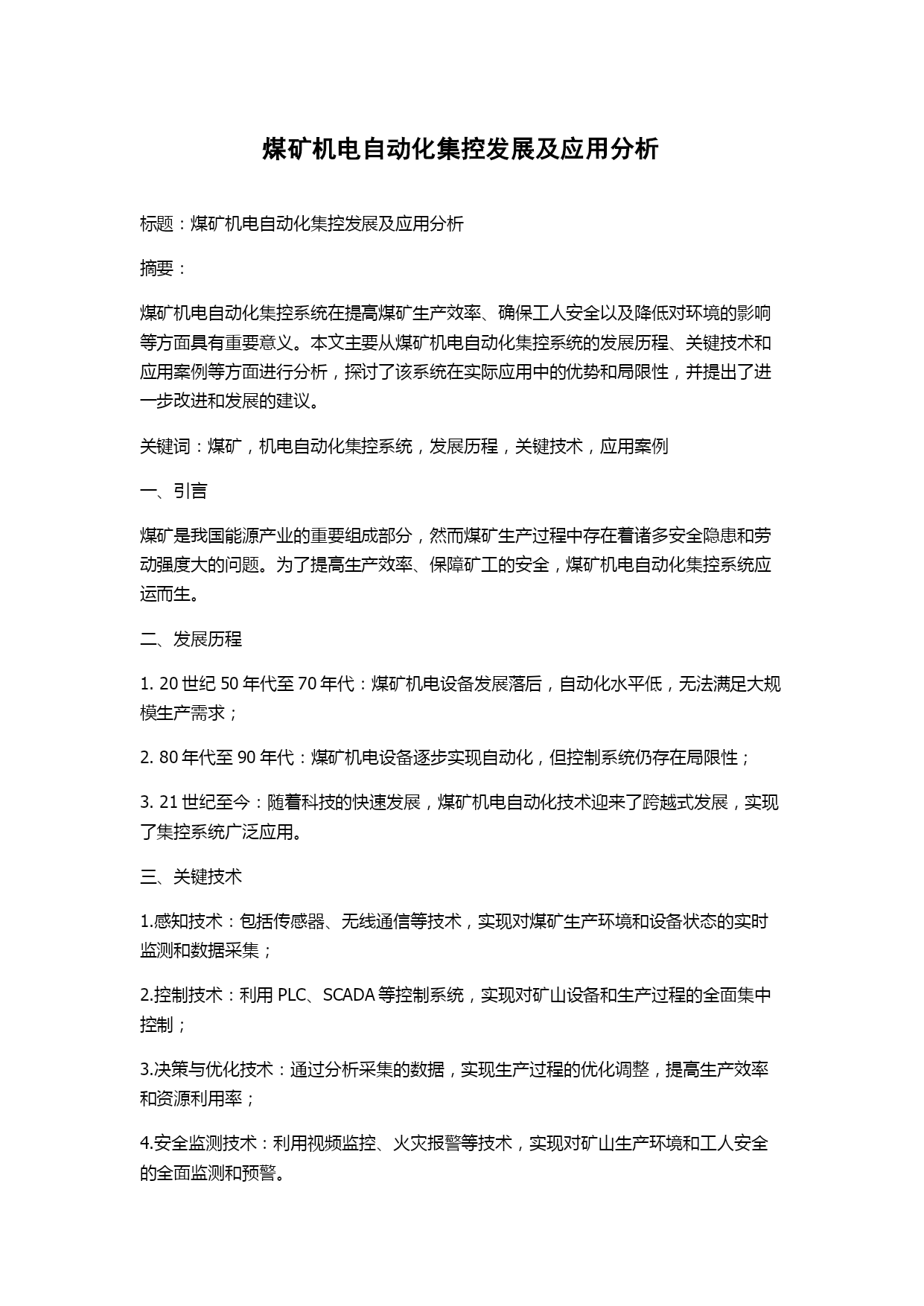 煤矿机电自动化集控发展及应用分析

标题：煤矿机电自动化集控发展及应用分析

摘要：

煤矿机电自动化集控系统在提高煤矿生产效率、确保工人安全以及降低对环境的影响等方面具有重要意义。本文主要从煤矿机电自动化集控系统的发展历程、关键技术和应用案例等方面进行分析，探讨了该系统在实际应用中的优势和局限性，并提出了进一步改进和发展的建议。

关键词：煤矿，机电自动化集控系统，发展历程，关键技术，应用案例

一、引言

煤矿是我国能源产业的重要组成部分，然而煤矿生产过程中存在着诸多安全隐患和劳动强度大的问题。为了提高生产效率、保障矿工的安全，煤矿机电自动化集控系统应运而生。

二、发展历程

1. 20 世纪 50 年代至 70 年代：煤矿机电设备发展落后，自动化水平低，无法满足大规模生产需求；

2. 80 年代至 90 年代：煤矿机电设备逐步实现自动化，但控制系统仍存在局限性；

3. 21 世纪至今：随着科技的快速发展，煤矿机电自动化技术迎来了跨越式发展，实现了集控系统广泛应用。

三、关键技术

1.感知技术：包括传感器、无线通信等技术，实现对煤矿生产环境和设备状态的实时监测和数据采集；

2.控制技术：利用 PLC、SCADA 等控制系统，实现对矿山设备和生产过程的全面集中控制；

3.决策与优化技术：通过分析采集的数据，实现生产过程的优化调整，提高生产效率和资源利用率；

4.安全监测技术：利用视频监控、火灾报警等技术，实现对矿山生产环境和工人安全的全面监测和预警。